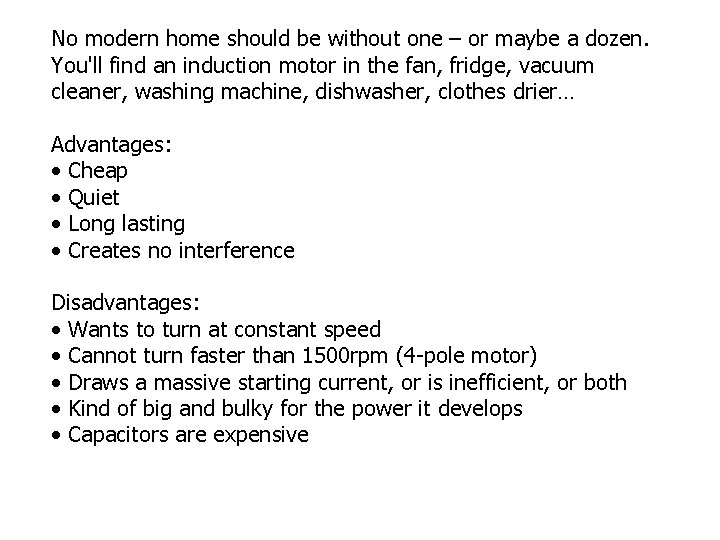 No modern home should be without one – or maybe a dozen. You'll find an induction motor in the fan, fridge, vacuum cleaner, washing machine, dishwasher, clothes drier…

Advantages:
• Cheap
• Quiet
• Long lasting
• Creates no interference

Disadvantages:
• Wants to turn at constant speed
• Cannot turn faster than 1500rpm (4-pole motor)
• Draws a massive starting current, or is inefficient, or both
• Kind of big and bulky for the power it develops
• Capacitors are expensive